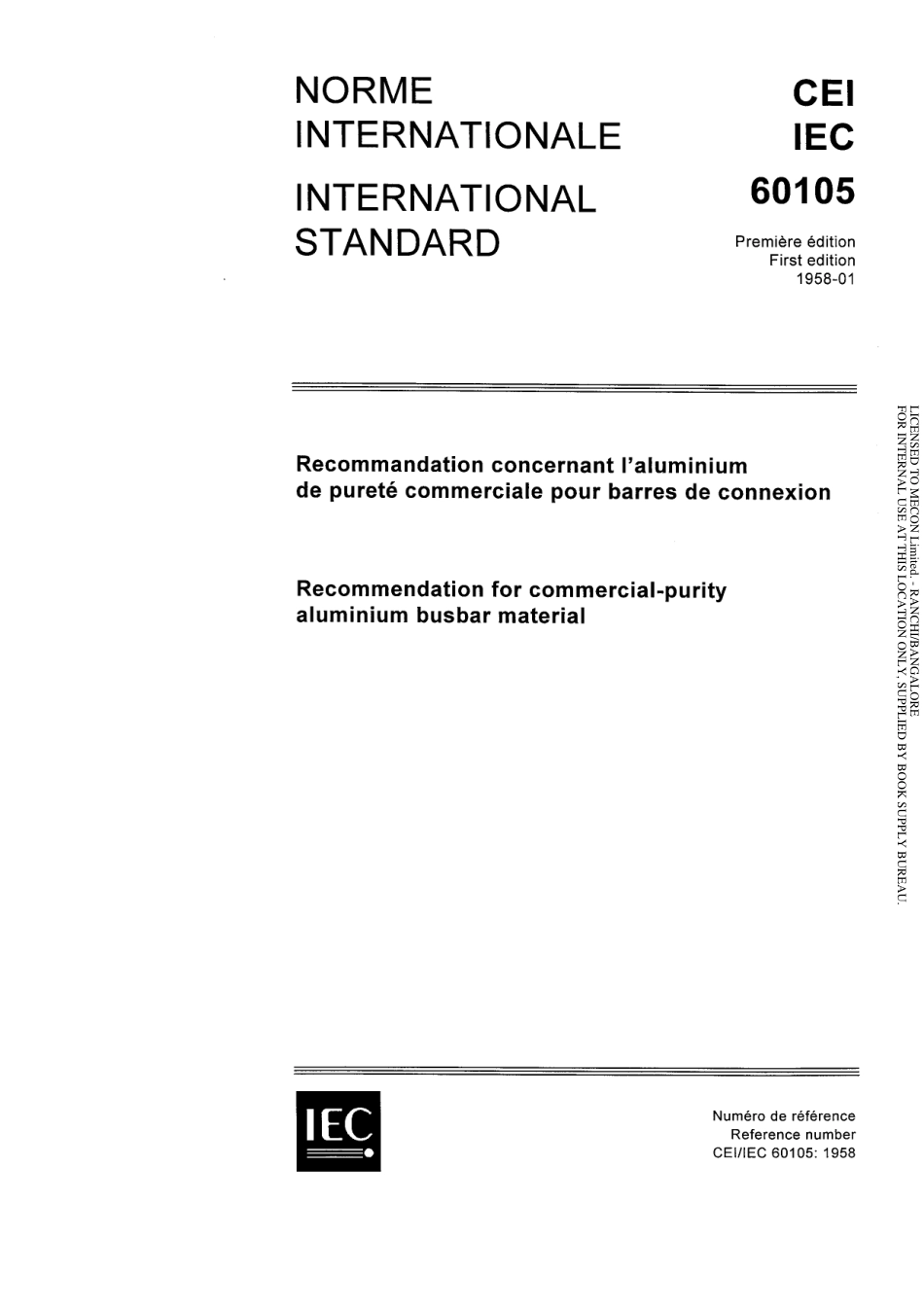 NORME INTERNATIONALE

INTERNATIONAL STANDARD

CEI
IEC
60105

Première édition
First edition
1958-01

Recommandation concernant l'aluminium de pureté commerciale pour barres de connexion

Recommendation for commercial-purity aluminium busbar material

LICENSED TO MECON Limited. - RANCHI/BANGALORE
FOR INTERNAL USE AT THIS LOCATION ONLY, SUPPLIED BY BOOK SUPPLY BUREAU.

IEC

Numéro de référence
Reference number
CEI/IEC 60105: 1958